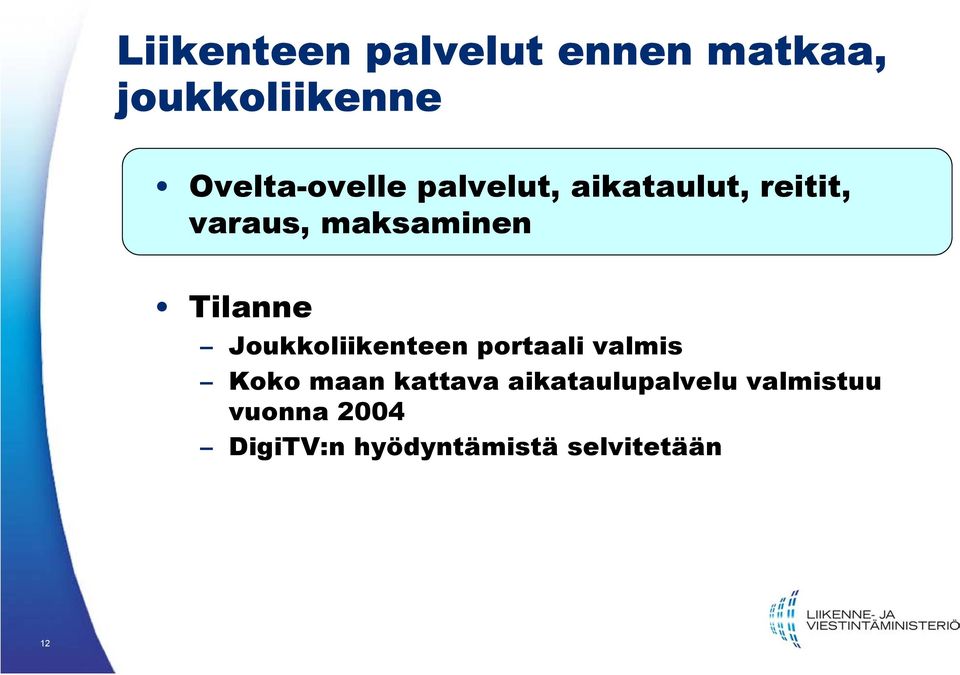 Liikenteen palvelut ennen matkaa, joukkoliikenne

• Ovelta-ovelle palvelut, aikataulut, reitit, varaus, maksaminen

• Tilanne
– Joukkoliikenteen portaali valmis
– Koko maan kattava aikataulupalvelu valmistuu vuonna 2004
– DigiTV:n hyödyntämistä selvitetään

12

LIIKENNE- JA VIESTINTÄMINISTERIÖ